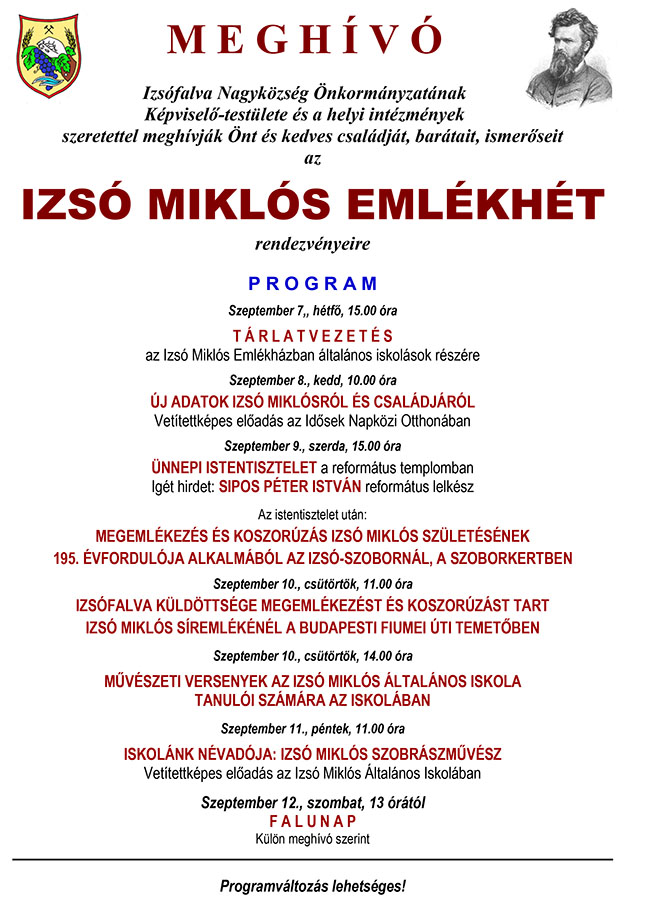 MEGHÍVÓ

Izsófalva Nagyközség Önkormányzatának
Képviselő-testülete és a helyi intézmények
szeretettel meghívják Önt és kedves családját, barátait, ismerőseit
az

IZSÓ MIKLÓS EMLÉKHÉT

rendezvényeire

PROGRAM

Szeptember 7,, hétfő, 15.00 óra
TÁRLATVEZETÉS
az Izsó Miklós Emlékházban általános iskolások részére

Szeptember 8., kedd, 10.00 óra
ÚJ ADATOK IZSÓ MIKLÓSRÓL ÉS CSALÁDJÁRÓL
Vetítettképes előadás az Idősek Napközi Otthonában

Szeptember 9., szerda, 15.00 óra
ÜNNEPI ISTENTISZTELET a református templomban
Igét hirdet: SIPOS PÉTER ISTVÁN református lelkész

Az istentisztelet után:
MEGEMLÉKEZÉS ÉS KOSZORÚZÁS IZSÓ MIKLÓS SZÜLETÉSÉNEK 195. ÉVFORDULÓJA ALKALMÁBÓL AZ IZSÓ-SZOBORNÁL, A SZOBORKERTBEN

Szeptember 10., csütörtök, 11.00 óra
IZSÓFALVA KÜLDÖTTSÉGE MEGEMLÉKEZÉST ÉS KOSZORÚZÁST TART IZSÓ MIKLÓS SÍREMLÉKÉNÉL A BUDAPESTI FIUMEI ÚTI TEMETŐBEN

Szeptember 10., csütörtök, 14.00 óra
MŰVÉSZETI VERSENYEK AZ IZSÓ MIKLÓS ÁLTALÁNOS ISKOLA TANULÓI SZÁMÁRA AZ ISKOLÁBAN

Szeptember 11., péntek, 11.00 óra
ISKOLÁNK NÉVADÓJA: IZSÓ MIKLÓS SZOBRÁSZMŰVÉSZ
Vetítettképes előadás az Izsó Miklós Általános Iskolában

Szeptember 12., szombat, 13 órától
FALUNAP
Külön meghívó szerint

Programváltozás lehetséges!